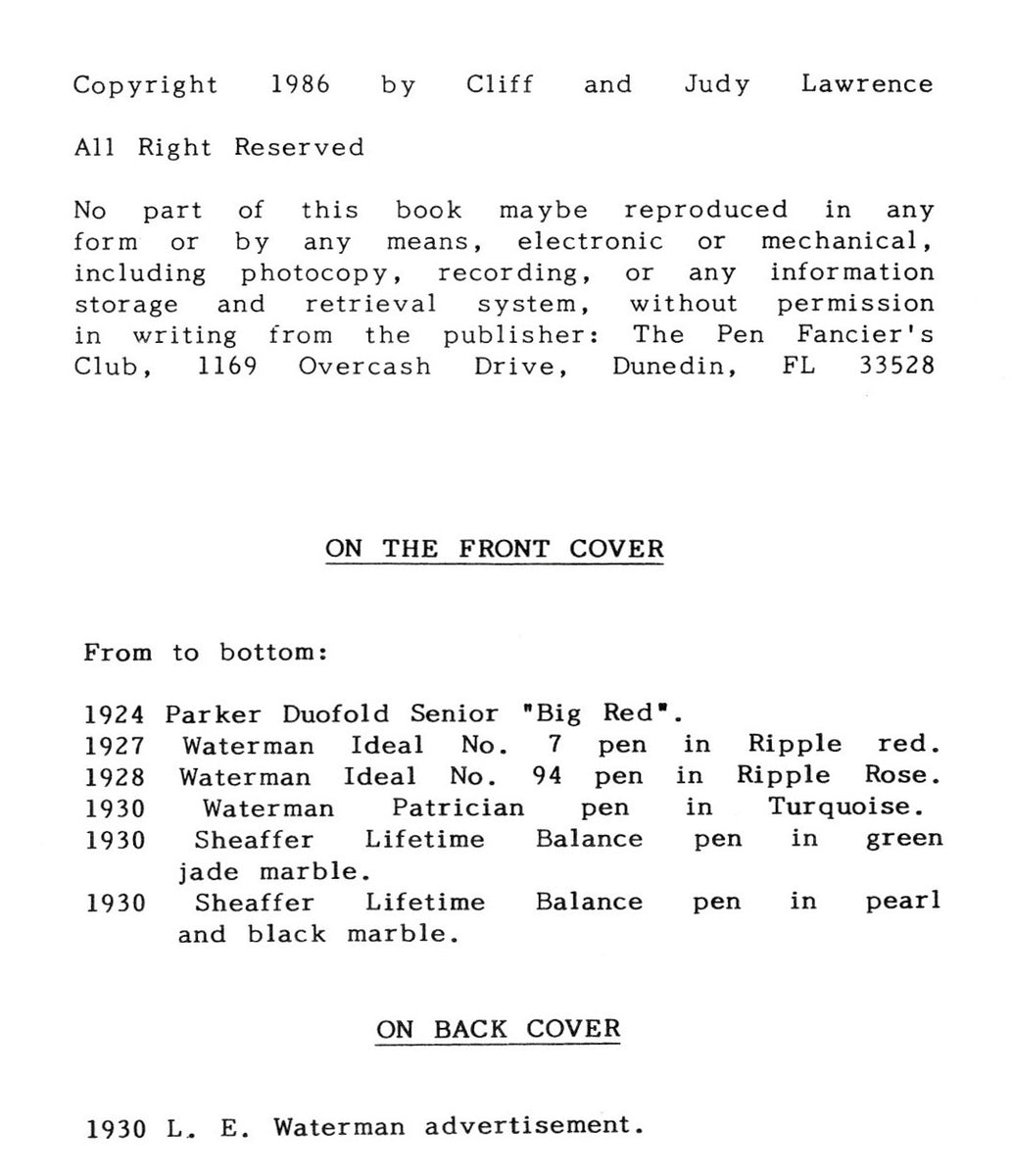 Copyright 1986 by Cliff and Judy Lawrence

All Right Reserved

No part of this book maybe reproduced in any form or by any means, electronic or mechanical, including photocopy, recording, or any information storage and retrieval system, without permission in writing from the publisher: The Pen Fancier's Club, 1169 Overcash Drive, Dunedin, FL 33528

ON THE FRONT COVER

From to bottom:

1924 Parker Duofold Senior "Big Red".
1927 Waterman Ideal No. 7 pen in Ripple red.
1928 Waterman Ideal No. 94 pen in Ripple Rose.
1930 Waterman Patrician pen in Turquoise.
1930 Sheaffer Lifetime Balance pen in green jade marble.
1930 Sheaffer Lifetime Balance pen in pearl and black marble.

ON BACK COVER

1930 L. E. Waterman advertisement.